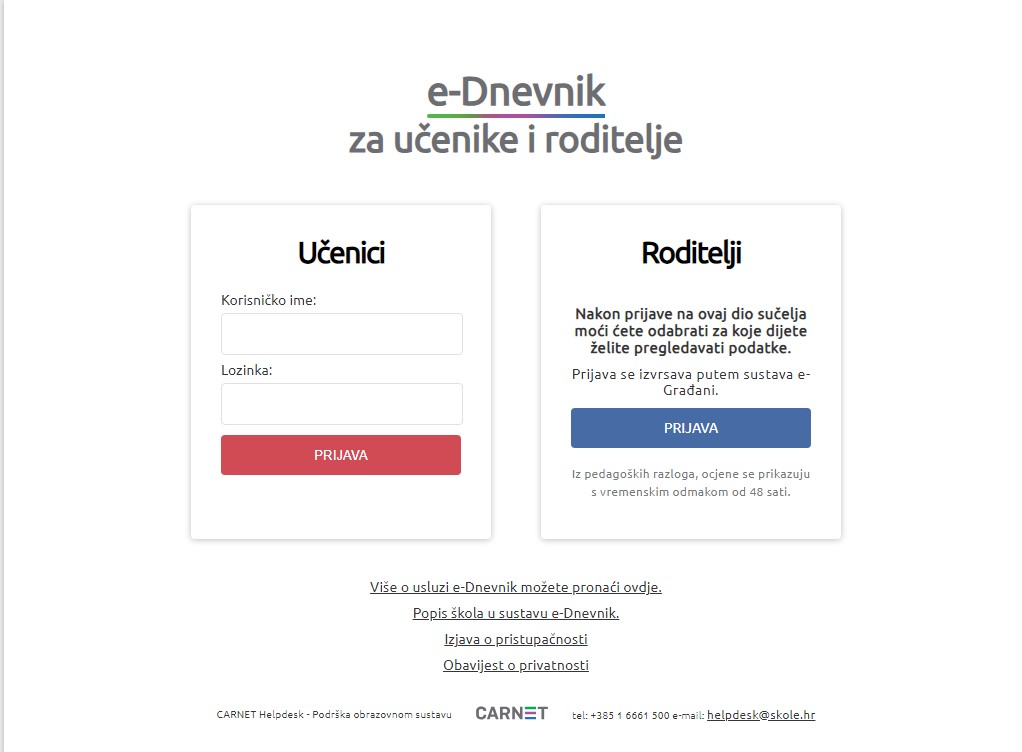 e-Dnevnik
za učenike i roditelje

Učenici

Korisničko ime:

Lozinka:

PRIJAVA

Roditelji

Nakon prijave na ovaj dio sučelja moći ćete odabrati za koje dijete želite pregledavati podatke.

Prijava se izvrsava putem sustava e-Građani.

PRIJAVA

Iz pedagoških razloga, ocjene se prikazuju s vremenskim odmakom od 48 sati.

Više o usluzi e-Dnevnik možete pronaći ovdje.

Popis škola u sustavu e-Dnevnik.

Izjava o pristupačnosti

Obavijest o privatnosti

CARNET Helpdesk - Podrška obrazovnom sustavu CARNET tel: +385 1 6661 500 e-mail: helpdesk@skole.hr